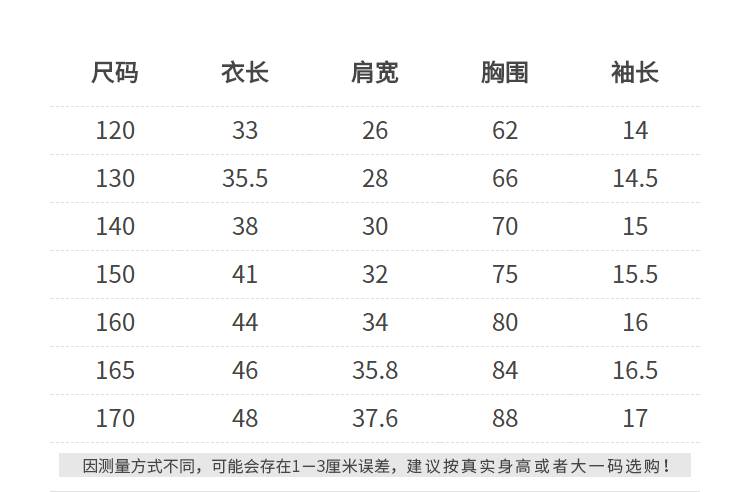 | 尺码 | 衣长 | 肩宽 | 胸围 | 袖长 |
|---|---|---|---|---|
| 120 | 33 | 26 | 62 | 14 |
| 130 | 35.5 | 28 | 66 | 14.5 |
| 140 | 38 | 30 | 70 | 15 |
| 150 | 41 | 32 | 75 | 15.5 |
| 160 | 44 | 34 | 80 | 16 |
| 165 | 46 | 35.8 | 84 | 16.5 |
| 170 | 48 | 37.6 | 88 | 17 |

因测量方式不同，可能会存在1-3厘米误差，建议按真实身高或者大一码选购！